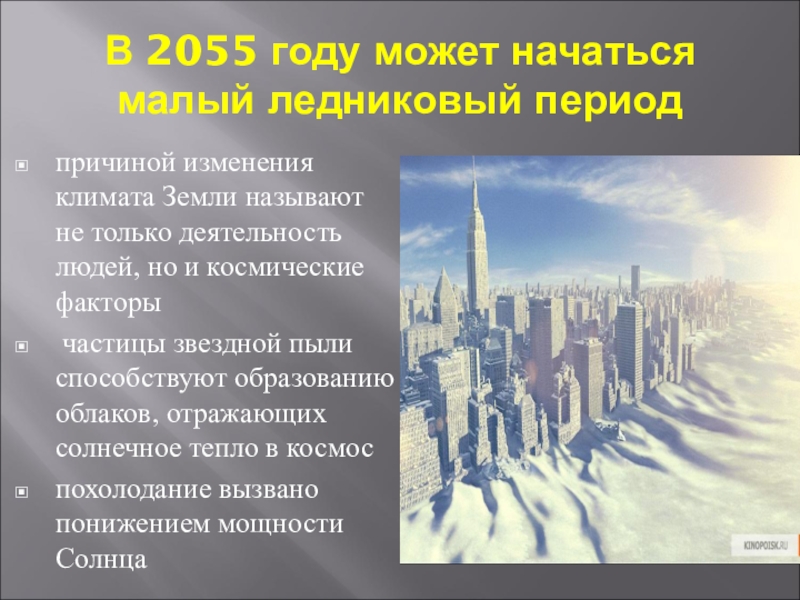 В 2055 году может начаться малый ледниковый период

причиной изменения климата Земли называют не только деятельность людей, но и космические факторы

частицы звездной пыли способствуют образованию облаков, отражающих солнечное тепло в космос

похолодание вызвано понижением мощности Солнца

KINOPOISK.RU